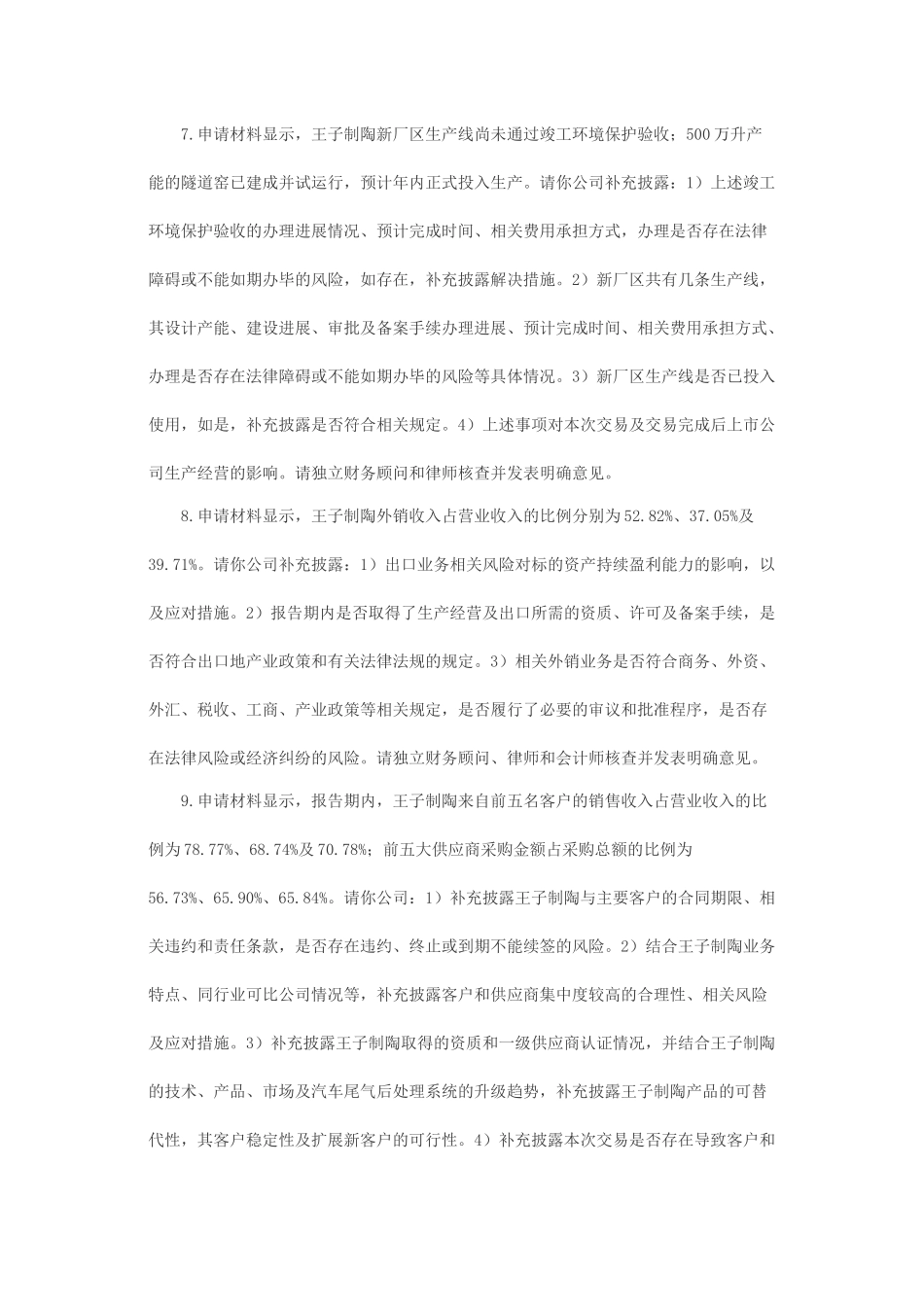 7.申请材料显示，王子制陶新厂区生产线尚未通过竣工环境保护验收；500万升产能的隧道窑已建成并试运行，预计年内正式投入生产。请你公司补充披露：1）上述竣工环境保护验收的办理进展情况、预计完成时间、相关费用承担方式，办理是否存在法律障碍或不能如期办毕的风险，如存在，补充披露解决措施。2）新厂区共有几条生产线，其设计产能、建设进展、审批及备案手续办理进展、预计完成时间、相关费用承担方式、办理是否存在法律障碍或不能如期办毕的风险等具体情况。3）新厂区生产线是否已投入使用，如是，补充披露是否符合相关规定。4）上述事项对本次交易及交易完成后上市公司生产经营的影响。请独立财务顾问和律师核查并发表明确意见。

8.申请材料显示，王子制陶外销收入占营业收入的比例分别为52.82%、37.05%及39.71%。请你公司补充披露：1）出口业务相关风险对标的资产持续盈利能力的影响，以及应对措施。2）报告期内是否取得了生产经营及出口所需的资质、许可及备案手续，是否符合出口地产业政策和有关法律法规的规定。3）相关外销业务是否符合商务、外资、外汇、税收、工商、产业政策等相关规定，是否履行了必要的审议和批准程序，是否存在法律风险或经济纠纷的风险。请独立财务顾问、律师和会计师核查并发表明确意见。

9.申请材料显示，报告期内，王子制陶来自前五名客户的销售收入占营业收入的比例为78.77%、68.74%及70.78%；前五大供应商采购金额占采购总额的比例为56.73%、65.90%、65.84%。请你公司：1）补充披露王子制陶与主要客户的合同期限、相关违约和责任条款，是否存在违约、终止或到期不能续签的风险。2）结合王子制陶业务特点、同行业可比公司情况等，补充披露客户和供应商集中度较高的合理性、相关风险及应对措施。3）补充披露王子制陶取得的资质和一级供应商认证情况，并结合王子制陶的技术、产品、市场及汽车尾气后处理系统的升级趋势，补充披露王子制陶产品的可替代性，其客户稳定性及扩展新客户的可行性。4）补充披露本次交易是否存在导致客户和